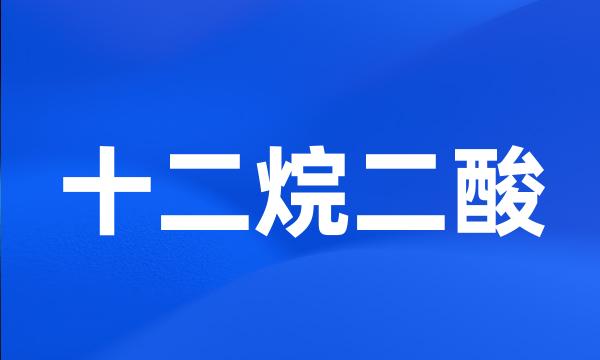 十二烷二酸